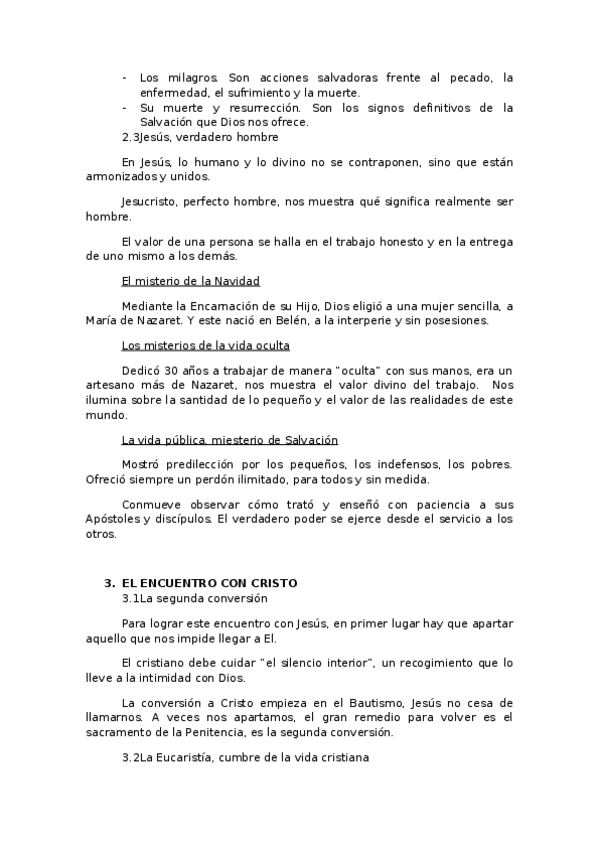 - Los milagros. Son acciones salvadoras frente al pecado, la enfermedad, el sufrimiento y la muerte.
- Su muerte y resurrección. Son los signos definitivos de la Salvación que Dios nos ofrece.

2.3Jesús, verdadero hombre

En Jesús, lo humano y lo divino no se contraponen, sino que están armonizados y unidos.

Jesucristo, perfecto hombre, nos muestra qué significa realmente ser hombre.

El valor de una persona se halla en el trabajo honesto y en la entrega de uno mismo a los demás.

El misterio de la Navidad

Mediante la Encarnación de su Hijo, Dios eligió a una mujer sencilla, a María de Nazaret. Y este nació en Belén, a la interperie y sin posesiones.

Los misterios de la vida oculta

Dedicó 30 años a trabajar de manera "oculta" con sus manos, era un artesano más de Nazaret, nos muestra el valor divino del trabajo. Nos ilumina sobre la santidad de lo pequeño y el valor de las realidades de este mundo.

La vida pública, miesterio de Salvación

Mostró predilección por los pequeños, los indefensos, los pobres. Ofreció siempre un perdón ilimitado, para todos y sin medida.

Conmueve observar cómo trató y enseñó con paciencia a sus Apóstoles y discípulos. El verdadero poder se ejerce desde el servicio a los otros.

3. EL ENCUENTRO CON CRISTO

3.1La segunda conversión

Para lograr este encuentro con Jesús, en primer lugar hay que apartar aquello que nos impide llegar a El.

El cristiano debe cuidar "el silencio interior", un recogimiento que lo lleve a la intimidad con Dios.

La conversión a Cristo empieza en el Bautismo, Jesús no cesa de llamarnos. A veces nos apartamos, el gran remedio para volver es el sacramento de la Penitencia, es la segunda conversión.

3.2La Eucaristía, cumbre de la vida cristiana